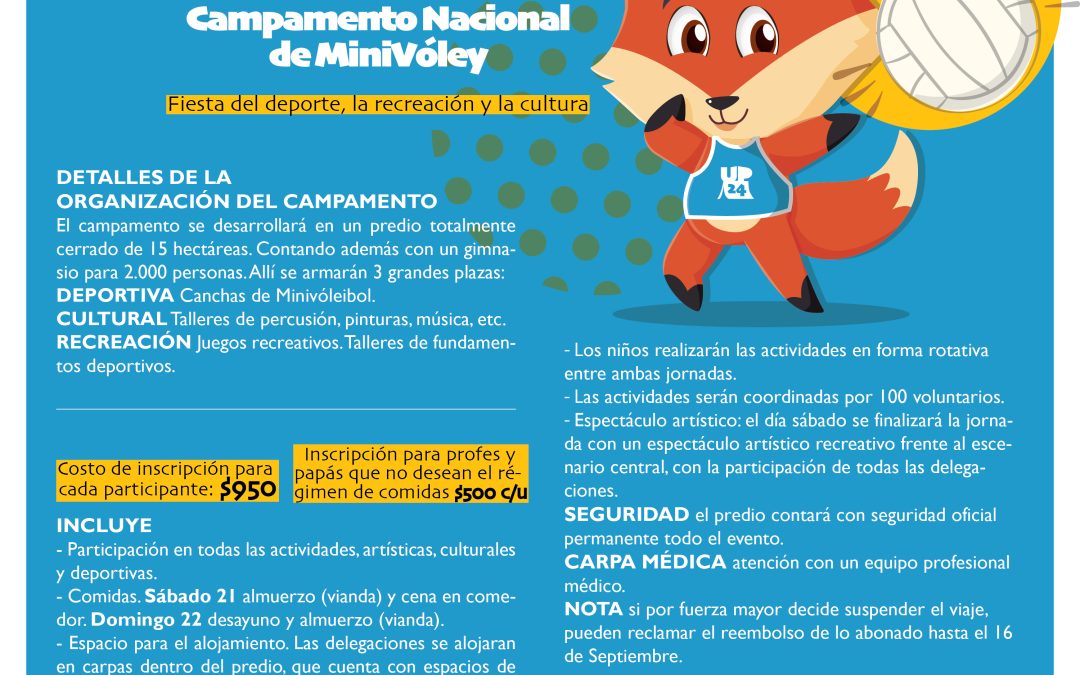 Campamento Nacional de MiniVóley

Fiesta del deporte, la recreación y la cultura

UP 24

DETALLES DE LA ORGANIZACIÓN DEL CAMPAMENTO
El campamento se desarrollará en un predio totalmente cerrado de 15 hectáreas. Contando además con un gimnasio para 2.000 personas. Allí se armarán 3 grandes plazas:
DEPORTIVA Canchas de Minivóleibol.
CULTURAL Talleres de percusión, pinturas, música, etc.
RECREACIÓN Juegos recreativos. Talleres de fundamentos deportivos.

Costo de inscripción para cada participante: $950

Inscripción para profes y papás que no desean el régimen de comidas $500 c/u

INCLUYE
- Participación en todas las actividades, artísticas, culturales y deportivas.
- Comidas. Sábado 21 almuerzo (vianda) y cena en comedor. Domingo 22 desayuno y almuerzo (vianda).
- Espacio para el alojamiento. Las delegaciones se alojaran en carpas dentro del predio, que cuenta con espacios de

- Los niños realizarán las actividades en forma rotativa entre ambas jornadas.
- Las actividades serán coordinadas por 100 voluntarios.
- Espectáculo artístico: el día sábado se finalizará la jornada con un espectáculo artístico recreativo frente al escenario central, con la participación de todas las delegaciones.
SEGURIDAD el predio contará con seguridad oficial permanente todo el evento.
CARPA MÉDICA atención con un equipo profesional médico.
NOTA si por fuerza mayor decide suspender el viaje, pueden reclamar el reembolso de lo abonado hasta el 16 de Septiembre.